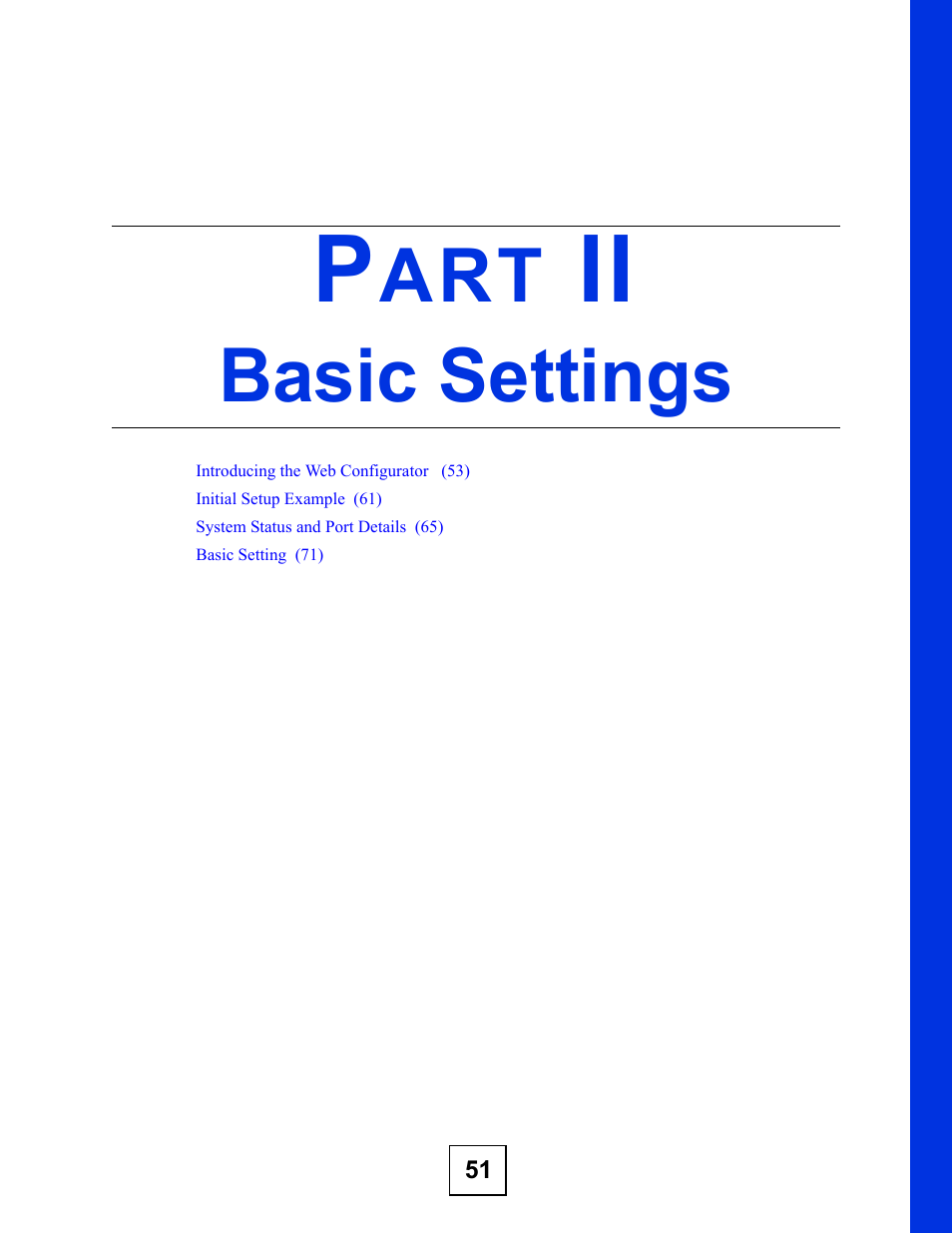 PART II

Basic Settings

Introducing the Web Configurator (53)
Initial Setup Example (61)
System Status and Port Details (65)
Basic Setting (71)

51